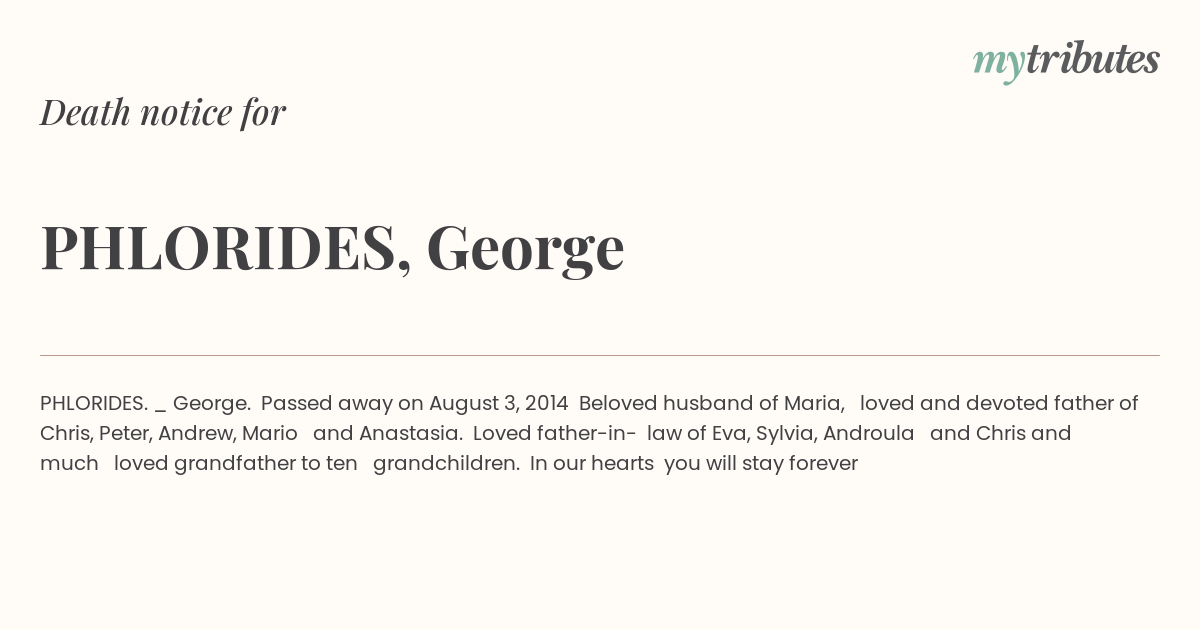 mytributes

Death notice for

PHLORIDES, George

PHLORIDES. _ George. Passed away on August 3, 2014 Beloved husband of Maria, loved and devoted father of Chris, Peter, Andrew, Mario and Anastasia. Loved father-in- law of Eva, Sylvia, Androula and Chris and much loved grandfather to ten grandchildren. In our hearts you will stay forever